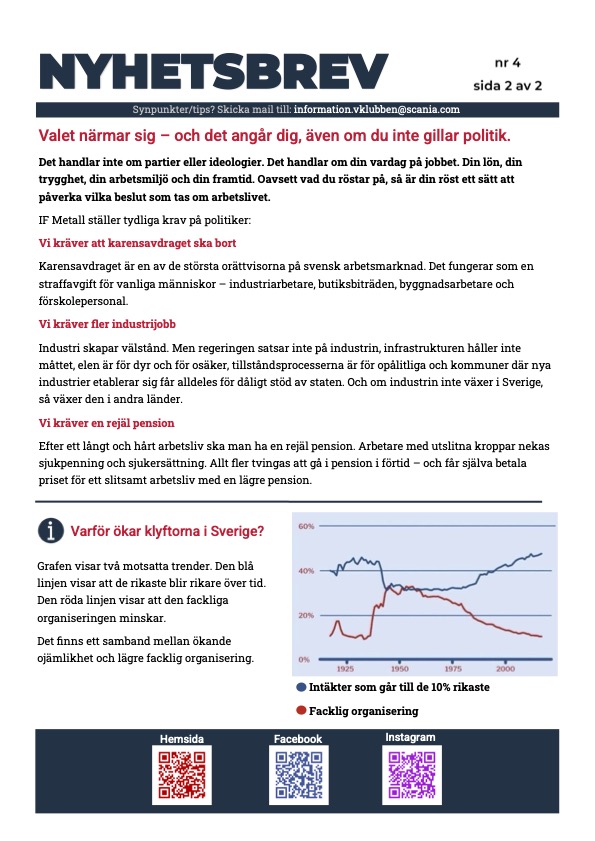 NYHETSBREV

nr 4
sida 2 av 2

Synpunkter/tips? Skicka mail till: information.vklubben@scania.com

Valet närmar sig – och det angår dig, även om du inte gillar politik.

Det handlar inte om partier eller ideologier. Det handlar om din vardag på jobbet. Din lön, din trygghet, din arbetsmiljö och din framtid. Oavsett vad du röstar på, så är din röst ett sätt att påverka vilka beslut som tas om arbetslivet.

IF Metall ställer tydliga krav på politiker:

Vi kräver att karensavdraget ska bort

Karensavdraget är en av de största orättvisorna på svensk arbetsmarknad. Det fungerar som en straffavgift för vanliga människor – industriarbetare, butiksbiträden, byggnadsarbetare och förskolepersonal.

Vi kräver fler industrijobb

Industri skapar välstånd. Men regeringen satsar inte på industrin, infrastrukturen håller inte måttet, elen är för dyr och för osäker, tillståndsprocesserna är för opålitliga och kommuner där nya industrier etablerar sig får alldeles för dåligt stöd av staten. Och om industrin inte växer i Sverige, så växer den i andra länder.

Vi kräver en rejäl pension

Efter ett långt och hårt arbetsliv ska man ha en rejäl pension. Arbetare med utslitna kroppar nekas sjukpenning och sjukersättning. Allt fler tvingas att gå i pension i förtid – och får själva betala priset för ett slitsamt arbetsliv med en lägre pension.

Varför ökar klyftorna i Sverige?

Grafen visar två motsatta trender. Den blå linjen visar att de rikaste blir rikare över tid. Den röda linjen visar att den fackliga organiseringen minskar.

Det finns ett samband mellan ökande ojämlikhet och lägre facklig organisering.

60%
40%
20%
0%
1925 1950 1975 2000

Intäkter som går till de 10% rikaste
Facklig organisering

Hemsida
Facebook
Instagram